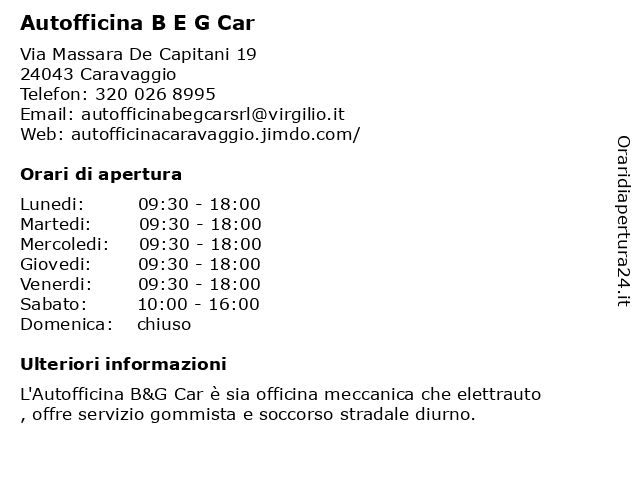 Autofficina B E G Car

Via Massara De Capitani 19
24043 Caravaggio
Telefon: 320 026 8995
Email: autofficinabegcarsrl@virgilio.it
Web: autofficinacaravaggio.jimdo.com/

Orari di apertura

| | |
|---|---|
| Lunedi: | 09:30 - 18:00 |
| Martedi: | 09:30 - 18:00 |
| Mercoledi: | 09:30 - 18:00 |
| Giovedi: | 09:30 - 18:00 |
| Venerdi: | 09:30 - 18:00 |
| Sabato: | 10:00 - 16:00 |
| Domenica: | chiuso |

Ulteriori informazioni

L'Autofficina B&G Car è sia officina meccanica che elettrauto , offre servizio gommista e soccorso stradale diurno.

Oraridiapertura24.it